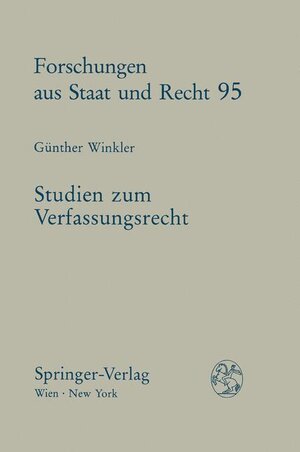 Forschungen aus Staat und Recht 95

Günther Winkler

Studien zum Verfassungsrecht

Springer-Verlag
Wien · New York